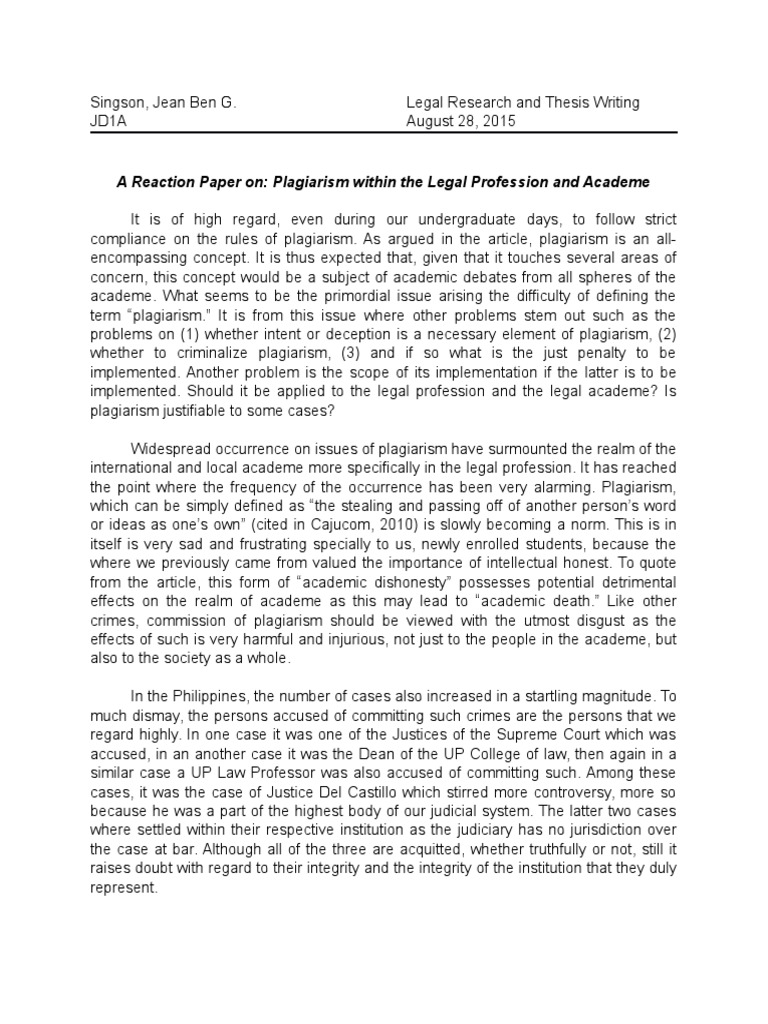 Singson, Jean Ben G.
JD1A

Legal Research and Thesis Writing
August 28, 2015

A Reaction Paper on: Plagiarism within the Legal Profession and Academe

It is of high regard, even during our undergraduate days, to follow strict compliance on the rules of plagiarism. As argued in the article, plagiarism is an all-encompassing concept. It is thus expected that, given that it touches several areas of concern, this concept would be a subject of academic debates from all spheres of the academe. What seems to be the primordial issue arising the difficulty of defining the term "plagiarism." It is from this issue where other problems stem out such as the problems on (1) whether intent or deception is a necessary element of plagiarism, (2) whether to criminalize plagiarism, (3) and if so what is the just penalty to be implemented. Another problem is the scope of its implementation if the latter is to be implemented. Should it be applied to the legal profession and the legal academe? Is plagiarism justifiable to some cases?

Widespread occurrence on issues of plagiarism have surmounted the realm of the international and local academe more specifically in the legal profession. It has reached the point where the frequency of the occurrence has been very alarming. Plagiarism, which can be simply defined as "the stealing and passing off of another person's word or ideas as one's own" (cited in Cajucom, 2010) is slowly becoming a norm. This is in itself is very sad and frustrating specially to us, newly enrolled students, because the where we previously came from valued the importance of intellectual honest. To quote from the article, this form of "academic dishonesty" possesses potential detrimental effects on the realm of academe as this may lead to "academic death." Like other crimes, commission of plagiarism should be viewed with the utmost disgust as the effects of such is very harmful and injurious, not just to the people in the academe, but also to the society as a whole.

In the Philippines, the number of cases also increased in a startling magnitude. To much dismay, the persons accused of committing such crimes are the persons that we regard highly. In one case it was one of the Justices of the Supreme Court which was accused, in an another case it was the Dean of the UP College of law, then again in a similar case a UP Law Professor was also accused of committing such. Among these cases, it was the case of Justice Del Castillo which stirred more controversy, more so because he was a part of the highest body of our judicial system. The latter two cases where settled within their respective institution as the judiciary has no jurisdiction over the case at bar. Although all of the three are acquitted, whether truthfully or not, still it raises doubt with regard to their integrity and the integrity of the institution that they duly represent.